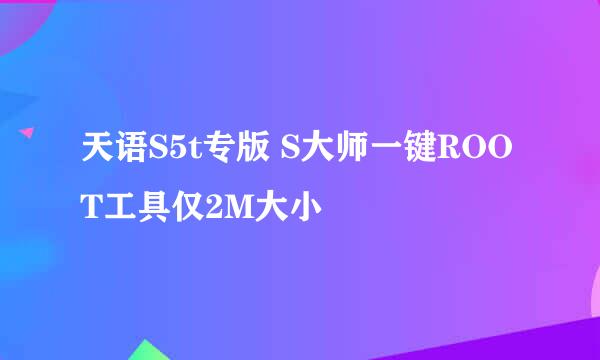 天语S5t专版 S大师一键ROOT工具仅2M大小